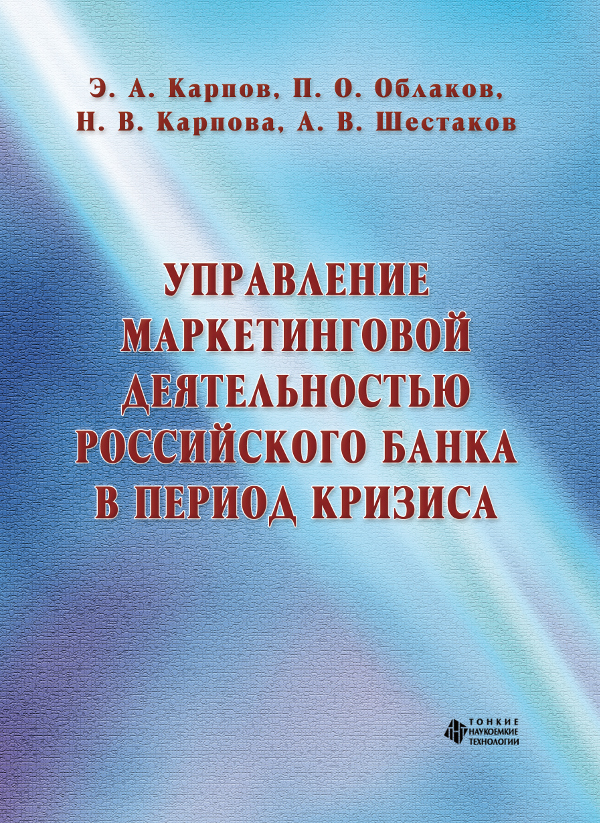 Э. А. Карпов, П. О. Облаков, Н. В. Карпова, А. В. Шестаков

УПРАВЛЕНИЕ МАРКЕТИНГОВОЙ ДЕЯТЕЛЬНОСТЬЮ РОССИЙСКОГО БАНКА В ПЕРИОД КРИЗИСА

ТОНКИЕ НАУКОЕМКИЕ ТЕХНОЛОГИИ